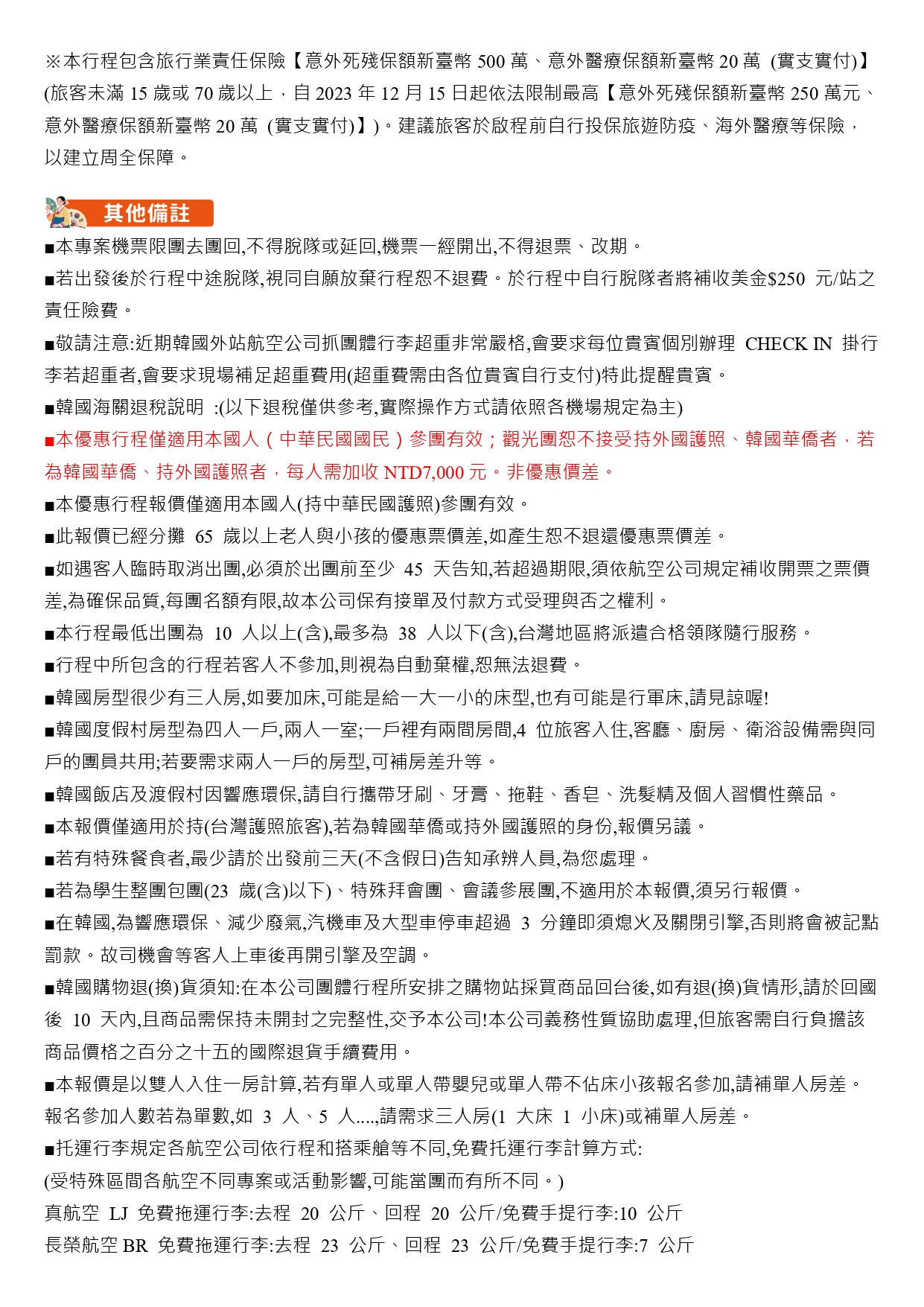 ※本行程包含旅行業責任保險【意外死殘保額新臺幣 500 萬、意外醫療保額新臺幣 20 萬 (實支實付)】(旅客未滿 15 歲或 70 歲以上，自 2023 年 12 月 15 日起依法限制最高【意外死殘保額新臺幣 250 萬元、意外醫療保額新臺幣 20 萬 (實支實付)】)。建議旅客於啟程前自行投保旅遊防疫、海外醫療等保險，以建立周全保障。

其他備註

■本專案機票限團去團回,不得脫隊或延回,機票一經開出,不得退票、改期。

■若出發後於行程中途脫隊,視同自願放棄行程恕不退費。於行程中自行脫隊者將補收美金$250 元/站之責任險費。

■敬請注意:近期韓國外站航空公司抓團體行李超重非常嚴格,會要求每位貴賓個別辦理 CHECK IN 掛行李若超重者,會要求現場補足超重費用(超重費需由各位貴賓自行支付)特此提醒貴賓。

■韓國海關退稅說明 :(以下退稅僅供參考,實際操作方式請依照各機場規定為主)

■本優惠行程僅適用本國人（中華民國國民）參團有效；觀光團恕不接受持外國護照、韓國華僑者，若為韓國華僑、持外國護照者，每人需加收 NTD7,000 元。非優惠價差。

■本優惠行程報價僅適用本國人(持中華民國護照)參團有效。

■此報價已經分攤 65 歲以上老人與小孩的優惠票價差,如產生恕不退還優惠票價差。

■如遇客人臨時取消出團,必須於出團前至少 45 天告知,若超過期限,須依航空公司規定補收開票之票價差,為確保品質,每團名額有限,故本公司保有接單及付款方式受理與否之權利。

■本行程最低出團為 10 人以上(含),最多為 38 人以下(含),台灣地區將派遣合格領隊隨行服務。

■行程中所包含的行程若客人不參加,則視為自動棄權,恕無法退費。

■韓國房型很少有三人房,如要加床,可能是給一大一小的床型,也有可能是行軍床,請見諒喔!

■韓國度假村房型為四人一戶,兩人一室;一戶裡有兩間房間,4 位旅客入住,客廳、廚房、衛浴設備需與同戶的團員共用;若要需求兩人一戶的房型,可補房差升等。

■韓國飯店及渡假村因響應環保,請自行攜帶牙刷、牙膏、拖鞋、香皂、洗髮精及個人習慣性藥品。

■本報價僅適用於持(台灣護照旅客),若為韓國華僑或持外國護照的身份,報價另議。

■若有特殊餐食者,最少請於出發前三天(不含假日)告知承辦人員,為您處理。

■若為學生整團包團(23 歲(含)以下)、特殊拜會團、會議參展團,不適用於本報價,須另行報價。

■在韓國,為響應環保、減少廢氣,汽機車及大型車停車超過 3 分鐘即須熄火及關閉引擎,否則將會被記點罰款。故司機會等客人上車後再開引擎及空調。

■韓國購物退(換)貨須知:在本公司團體行程所安排之購物站採買商品回台後,如有退(換)貨情形,請於回國後 10 天內,且商品需保持未開封之完整性,交予本公司!本公司義務性質協助處理,但旅客需自行負擔該商品價格之百分之十五的國際退貨手續費用。

■本報價是以雙人入住一房計算,若有單人或單人帶嬰兒或單人帶不佔床小孩報名參加,請補單人房差。報名參加人數若為單數,如 3 人、5 人....,請需求三人房(1 大床 1 小床)或補單人房差。

■托運行李規定各航空公司依行程和搭乘艙等不同,免費托運行李計算方式:
(受特殊區間各航空不同專案或活動影響,可能當團而有所不同。)
真航空 LJ 免費拖運行李:去程 20 公斤、回程 20 公斤/免費手提行李:10 公斤
長榮航空 BR 免費拖運行李:去程 23 公斤、回程 23 公斤/免費手提行李:7 公斤